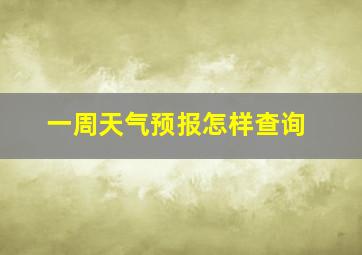 一周天气预报怎样查询